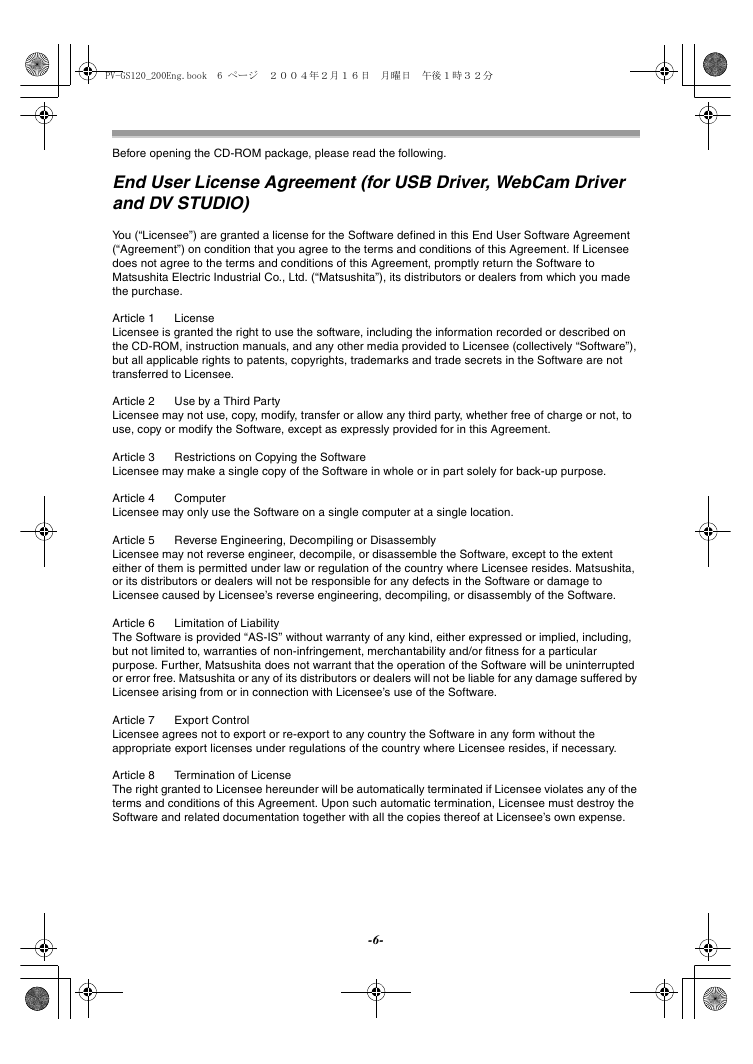 PV-GS120_200Eng.book 6 ページ ２００４年２月１６日 月曜日 午後１時３２分

Before opening the CD-ROM package, please read the following.

End User License Agreement (for USB Driver, WebCam Driver and DV STUDIO)

You (“Licensee”) are granted a license for the Software defined in this End User Software Agreement (“Agreement”) on condition that you agree to the terms and conditions of this Agreement. If Licensee does not agree to the terms and conditions of this Agreement, promptly return the Software to Matsushita Electric Industrial Co., Ltd. (“Matsushita”), its distributors or dealers from which you made the purchase.

Article 1 License
Licensee is granted the right to use the software, including the information recorded or described on the CD-ROM, instruction manuals, and any other media provided to Licensee (collectively “Software”), but all applicable rights to patents, copyrights, trademarks and trade secrets in the Software are not transferred to Licensee.

Article 2 Use by a Third Party
Licensee may not use, copy, modify, transfer or allow any third party, whether free of charge or not, to use, copy or modify the Software, except as expressly provided for in this Agreement.

Article 3 Restrictions on Copying the Software
Licensee may make a single copy of the Software in whole or in part solely for back-up purpose.

Article 4 Computer
Licensee may only use the Software on a single computer at a single location.

Article 5 Reverse Engineering, Decompiling or Disassembly
Licensee may not reverse engineer, decompile, or disassemble the Software, except to the extent either of them is permitted under law or regulation of the country where Licensee resides. Matsushita, or its distributors or dealers will not be responsible for any defects in the Software or damage to Licensee caused by Licensee’s reverse engineering, decompiling, or disassembly of the Software.

Article 6 Limitation of Liability
The Software is provided “AS-IS” without warranty of any kind, either expressed or implied, including, but not limited to, warranties of non-infringement, merchantability and/or fitness for a particular purpose. Further, Matsushita does not warrant that the operation of the Software will be uninterrupted or error free. Matsushita or any of its distributors or dealers will not be liable for any damage suffered by Licensee arising from or in connection with Licensee’s use of the Software.

Article 7 Export Control
Licensee agrees not to export or re-export to any country the Software in any form without the appropriate export licenses under regulations of the country where Licensee resides, if necessary.

Article 8 Termination of License
The right granted to Licensee hereunder will be automatically terminated if Licensee violates any of the terms and conditions of this Agreement. Upon such automatic termination, Licensee must destroy the Software and related documentation together with all the copies thereof at Licensee’s own expense.

-6-